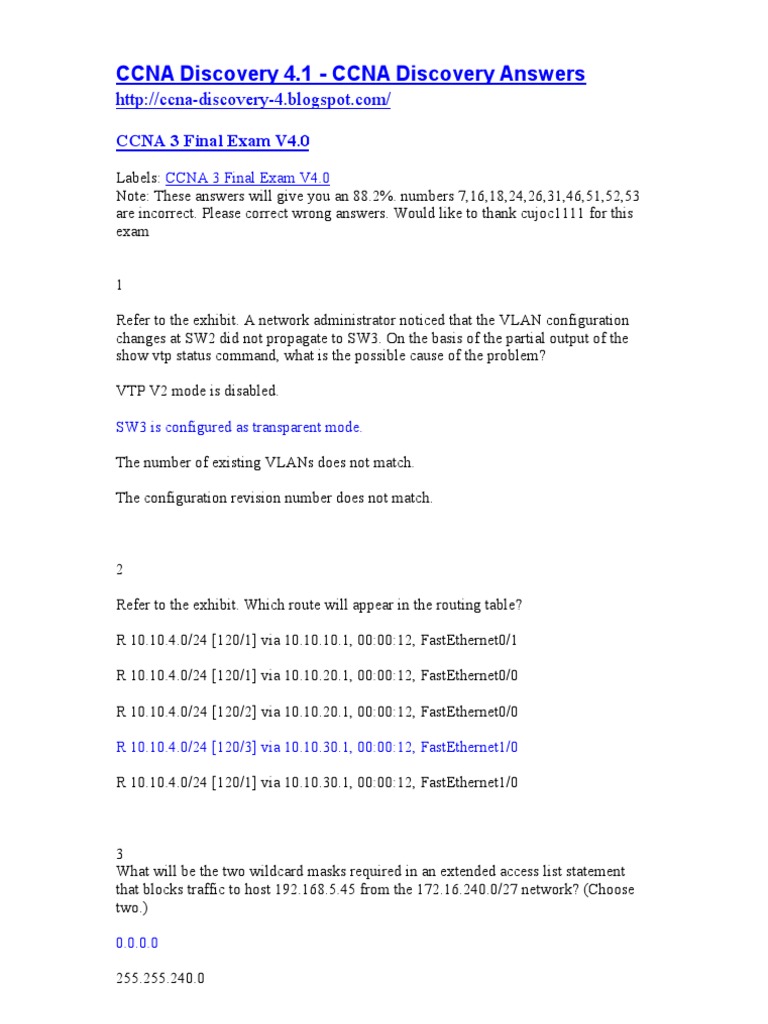 CCNA Discovery 4.1 - CCNA Discovery Answers
http://ccna-discovery-4.blogspot.com/

CCNA 3 Final Exam V4.0

Labels: CCNA 3 Final Exam V4.0
Note: These answers will give you an 88.2%. numbers 7,16,18,24,26,31,46,51,52,53 are incorrect. Please correct wrong answers. Would like to thank cujoc1111 for this exam

1

Refer to the exhibit. A network administrator noticed that the VLAN configuration changes at SW2 did not propagate to SW3. On the basis of the partial output of the show vtp status command, what is the possible cause of the problem?

VTP V2 mode is disabled.

SW3 is configured as transparent mode.

The number of existing VLANs does not match.

The configuration revision number does not match.

2

Refer to the exhibit. Which route will appear in the routing table?

R 10.10.4.0/24 [120/1] via 10.10.10.1, 00:00:12, FastEthernet0/1

R 10.10.4.0/24 [120/1] via 10.10.20.1, 00:00:12, FastEthernet0/0

R 10.10.4.0/24 [120/2] via 10.10.20.1, 00:00:12, FastEthernet0/0

R 10.10.4.0/24 [120/3] via 10.10.30.1, 00:00:12, FastEthernet1/0

R 10.10.4.0/24 [120/1] via 10.10.30.1, 00:00:12, FastEthernet1/0

3
What will be the two wildcard masks required in an extended access list statement that blocks traffic to host 192.168.5.45 from the 172.16.240.0/27 network? (Choose two.)

0.0.0.0

255.255.240.0